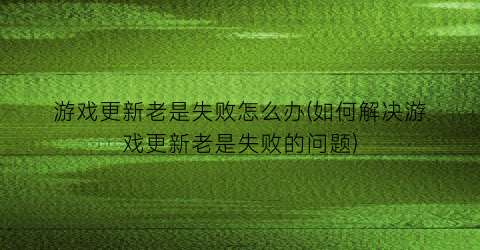 游戏更新老是失败怎么办(如何解决游戏更新老是失败的问题)